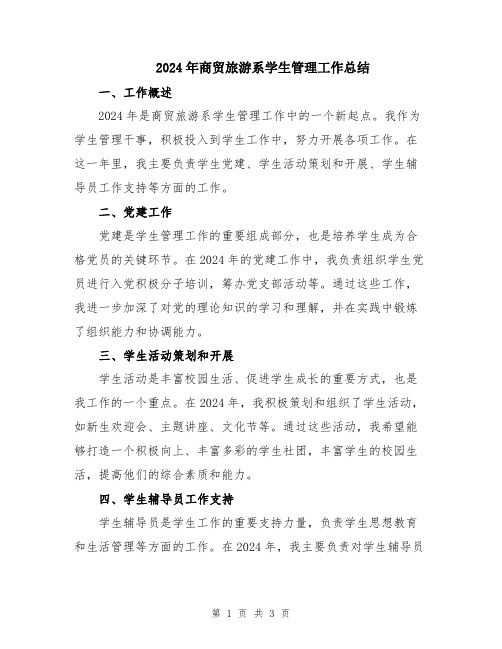 2024年商贸旅游系学生管理工作总结

一、工作概述

2024年是商贸旅游系学生管理工作中的一个新起点。我作为学生管理干事，积极投入到学生工作中，努力开展各项工作。在这一年里，我主要负责学生党建、学生活动策划和开展、学生辅导员工作支持等方面的工作。

二、党建工作

党建是学生管理工作的重要组成部分，也是培养学生成为合格党员的关键环节。在2024年的党建工作中，我负责组织学生党员进行入党积极分子培训，筹办党支部活动等。通过这些工作，我进一步加深了对党的理论知识的学习和理解，并在实践中锻炼了组织能力和协调能力。

三、学生活动策划和开展

学生活动是丰富校园生活、促进学生成长的重要方式，也是我工作的一个重点。在2024年，我积极策划和组织了学生活动，如新生欢迎会、主题讲座、文化节等。通过这些活动，我希望能够打造一个积极向上、丰富多彩的学生社团，丰富学生的校园生活，提高他们的综合素质和能力。

四、学生辅导员工作支持

学生辅导员是学生工作的重要支持力量，负责学生思想教育和生活管理等方面的工作。在2024年，我主要负责对学生辅导员

第 1 页 共 3 页